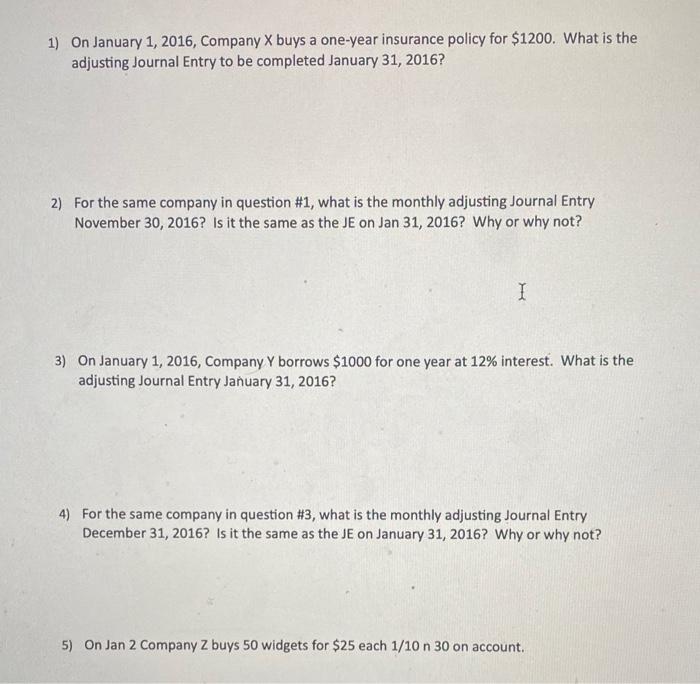 1) On January 1, 2016, Company X buys a one-year insurance policy for \$1200. What is the adjusting Journal Entry to be completed January 31, 2016?

2) For the same company in question #1, what is the monthly adjusting Journal Entry November 30, 2016? Is it the same as the JE on Jan 31, 2016? Why or why not?

3) On January 1, 2016, Company Y borrows \$1000 for one year at 12% interest. What is the adjusting Journal Entry January 31, 2016?

4) For the same company in question #3, what is the monthly adjusting Journal Entry December 31, 2016? Is it the same as the JE on January 31, 2016? Why or why not?

5) On Jan 2 Company Z buys 50 widgets for \$25 each 1/10 n 30 on account.